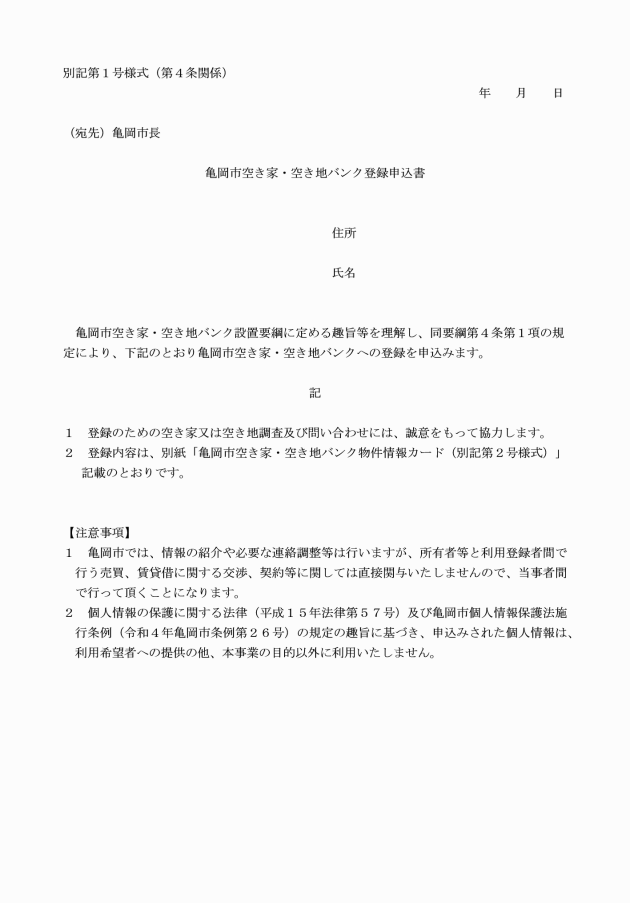 別記第１号様式（第４条関係）

年　　月　　日

（宛先）亀岡市長

亀岡市空き家・空き地バンク登録申込書

住所

氏名

亀岡市空き家・空き地バンク設置要綱に定める趣旨等を理解し、同要綱第４条第１項の規定により、下記のとおり亀岡市空き家・空き地バンクへの登録を申込みます。

記

１　登録のための空き家又は空き地調査及び問い合わせには、誠意をもって協力します。
２　登録内容は、別紙「亀岡市空き家・空き地バンク物件情報カード（別記第２号様式）」記載のとおりです。

【注意事項】
１　亀岡市では、情報の紹介や必要な連絡調整等は行いますが、所有者等と利用登録者間で行う売買、賃貸借に関する交渉、契約等に関しては直接関与いたしませんので、当事者間で行って頂くことになります。
２　個人情報の保護に関する法律（平成１５年法律第５７号）及び亀岡市個人情報保護法施行条例（令和４年亀岡市条例第２６号）の規定の趣旨に基づき、申込みされた個人情報は、利用希望者への提供の他、本事業の目的以外に利用いたしません。